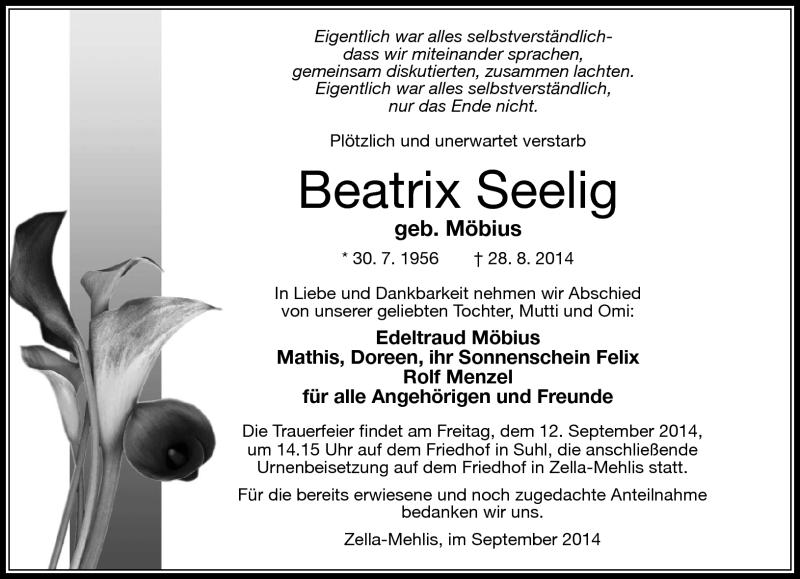 Eigentlich war alles selbstverständlich-
dass wir miteinander sprachen,
gemeinsam diskutierten, zusammen lachten.
Eigentlich war alles selbstverständlich,
nur das Ende nicht.

Plötzlich und unerwartet verstarb

Beatrix Seelig

geb. Möbius

* 30. 7. 1956 † 28. 8. 2014

In Liebe und Dankbarkeit nehmen wir Abschied von unserer geliebten Tochter, Mutti und Omi:

Edeltraud Möbius
Mathis, Doreen, ihr Sonnenschein Felix
Rolf Menzel
für alle Angehörigen und Freunde

Die Trauerfeier findet am Freitag, dem 12. September 2014, um 14.15 Uhr auf dem Friedhof in Suhl, die anschließende Urnenbeisetzung auf dem Friedhof in Zella-Mehlis statt.

Für die bereits erwiesene und noch zugedachte Anteilnahme bedanken wir uns.

Zella-Mehlis, im September 2014